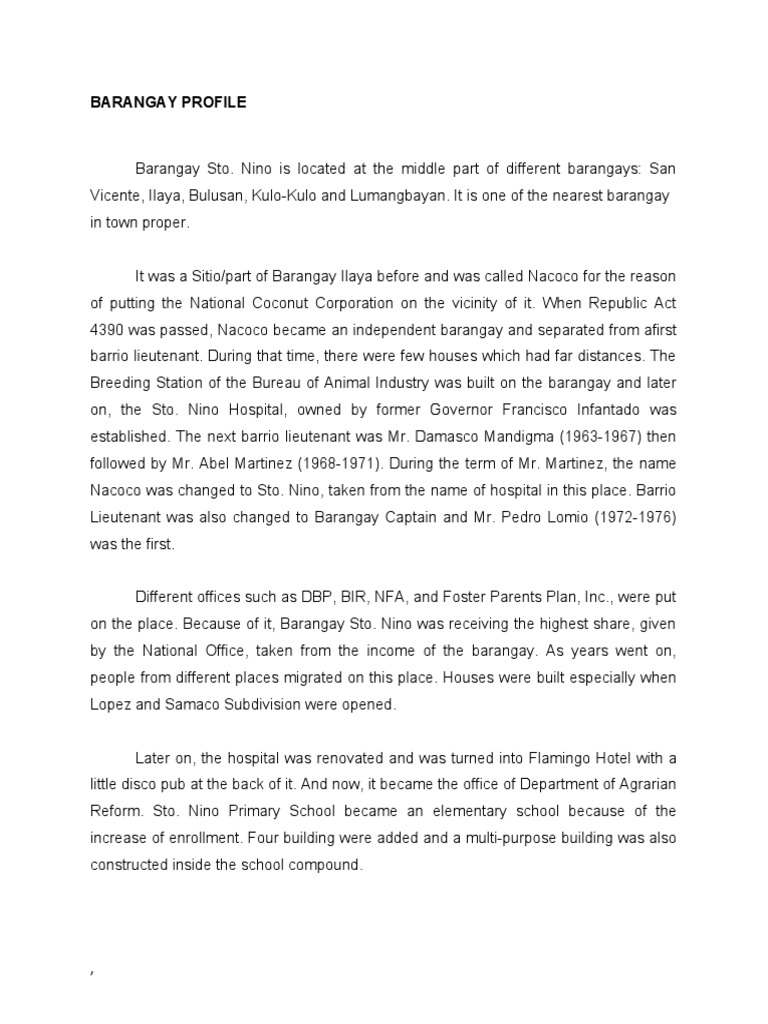 BARANGAY PROFILE

Barangay Sto. Nino is located at the middle part of different barangays: San Vicente, Ilaya, Bulusan, Kulo-Kulo and Lumangbayan. It is one of the nearest barangay in town proper.

It was a Sitio/part of Barangay Ilaya before and was called Nacoco for the reason of putting the National Coconut Corporation on the vicinity of it. When Republic Act 4390 was passed, Nacoco became an independent barangay and separated from afirst barrio lieutenant. During that time, there were few houses which had far distances. The Breeding Station of the Bureau of Animal Industry was built on the barangay and later on, the Sto. Nino Hospital, owned by former Governor Francisco Infantado was established. The next barrio lieutenant was Mr. Damasco Mandigma (1963-1967) then followed by Mr. Abel Martinez (1968-1971). During the term of Mr. Martinez, the name Nacoco was changed to Sto. Nino, taken from the name of hospital in this place. Barrio Lieutenant was also changed to Barangay Captain and Mr. Pedro Lomio (1972-1976) was the first.

Different offices such as DBP, BIR, NFA, and Foster Parents Plan, Inc., were put on the place. Because of it, Barangay Sto. Nino was receiving the highest share, given by the National Office, taken from the income of the barangay. As years went on, people from different places migrated on this place. Houses were built especially when Lopez and Samaco Subdivision were opened.

Later on, the hospital was renovated and was turned into Flamingo Hotel with a little disco pub at the back of it. And now, it became the office of Department of Agrarian Reform. Sto. Nino Primary School became an elementary school because of the increase of enrollment. Four building were added and a multi-purpose building was also constructed inside the school compound.

,